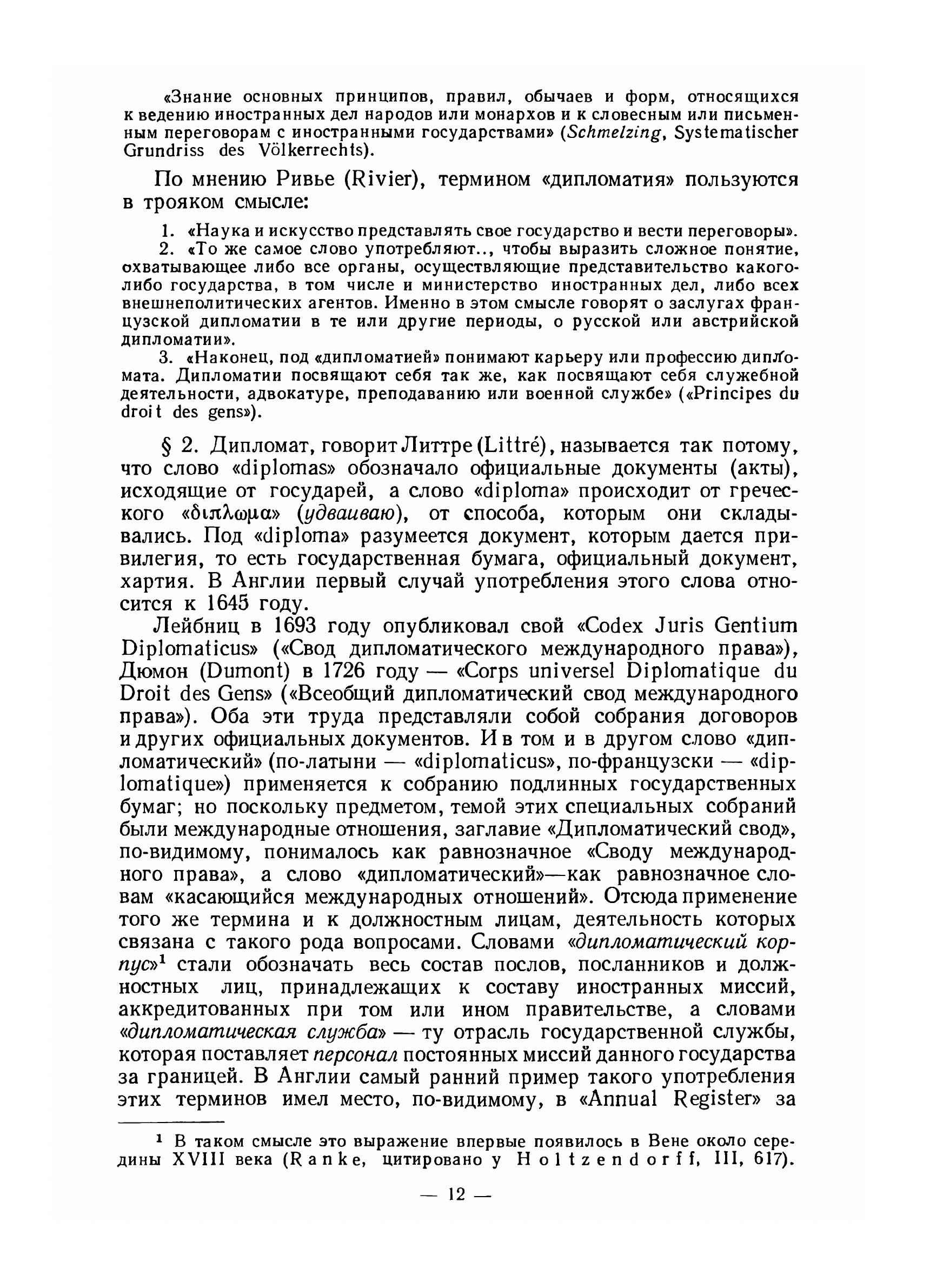 «Знание основных принципов, правил, обычаев и форм, относящихся к ведению иностранных дел народов или монархов и к словесным или письменным переговорам с иностранными государствами» (Schmelzing, Systematischer Grundriss des Völkerrechts).

По мнению Ривье (Rivier), термином «дипломатия» пользуются в трояком смысле:

1. «Наука и искусство представлять свое государство и вести переговоры».

2. «То же самое слово употребляют.., чтобы выразить сложное понятие, охватывающее либо все органы, осуществляющие представительство какого-либо государства, в том числе и министерство иностранных дел, либо всех внешнеполитических агентов. Именно в этом смысле говорят о заслугах французской дипломатии в те или другие периоды, о русской или австрийской дипломатии».

3. «Наконец, под «дипломатией» понимают карьеру или профессию дипломата. Дипломатии посвящают себя так же, как посвящают себя служебной деятельности, адвокатуре, преподаванию или военной службе» («Principes du droit des gens»).

§ 2. Дипломат, говорит Литтре (Littré), называется так потому, что слово «diplomas» обозначало официальные документы (акты), исходящие от государей, а слово «diploma» происходит от греческого «διπλωμα» (удваиваю), от способа, которым они складывались. Под «diploma» разумеется документ, которым дается привилегия, то есть государственная бумага, официальный документ, хартия. В Англии первый случай употребления этого слова относится к 1645 году.

Лейбниц в 1693 году опубликовал свой «Codex Juris Gentium Diplomaticus» («Свод дипломатического международного права»), Дюмон (Dumont) в 1726 году — «Corps universel Diplomatique du Droit des Gens» («Всеобщий дипломатический свод международного права»). Оба эти труда представляли собой собрания договоров и других официальных документов. И в том и в другом слово «дипломатический» (по-латыни — «diplomaticus», по-французски — «diplomatique») применяется к собранию подлинных государственных бумаг; но поскольку предметом, темой этих специальных собраний были международные отношения, заглавие «Дипломатический свод», по-видимому, понималось как равнозначное «Своду международного права», а слово «дипломатический»—как равнозначное словам «касающийся международных отношений». Отсюда применение того же термина и к должностным лицам, деятельность которых связана с такого рода вопросами. Словами «дипломатический корпус»$^1$ стали обозначать весь состав послов, посланников и должностных лиц, принадлежащих к составу иностранных миссий, аккредитованных при том или ином правительстве, а словами «дипломатическая служба» — ту отрасль государственной службы, которая поставляет персонал постоянных миссий данного государства за границей. В Англии самый ранний пример такого употребления этих терминов имел место, по-видимому, в «Annual Register» за

$^1$ В таком смысле это выражение впервые появилось в Вене около середины XVIII века (Ranke, цитировано у Holtzendorff, III, 617).

— 12 —